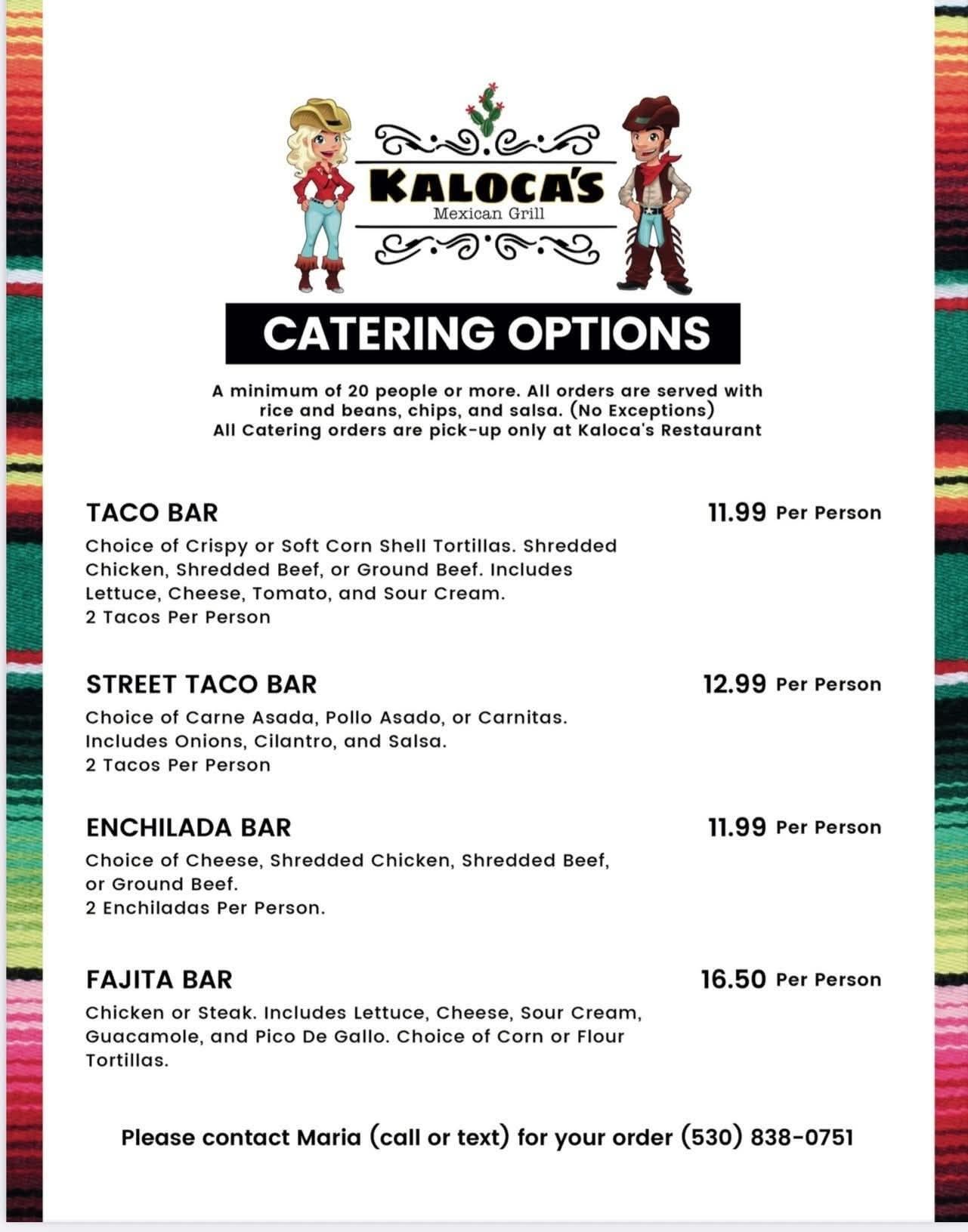 KALOCA'S
Mexican Grill

CATERING OPTIONS

A minimum of 20 people or more. All orders are served with rice and beans, chips, and salsa. (No Exceptions)
All Catering orders are pick-up only at Kaloca's Restaurant

TACO BAR 11.99 Per Person
Choice of Crispy or Soft Corn Shell Tortillas. Shredded Chicken, Shredded Beef, or Ground Beef. Includes Lettuce, Cheese, Tomato, and Sour Cream.
2 Tacos Per Person

STREET TACO BAR 12.99 Per Person
Choice of Carne Asada, Pollo Asado, or Carnitas. Includes Onions, Cilantro, and Salsa.
2 Tacos Per Person

ENCHILADA BAR 11.99 Per Person
Choice of Cheese, Shredded Chicken, Shredded Beef, or Ground Beef.
2 Enchiladas Per Person.

FAJITA BAR 16.50 Per Person
Chicken or Steak. Includes Lettuce, Cheese, Sour Cream, Guacamole, and Pico De Gallo. Choice of Corn or Flour Tortillas.

Please contact Maria (call or text) for your order (530) 838-0751